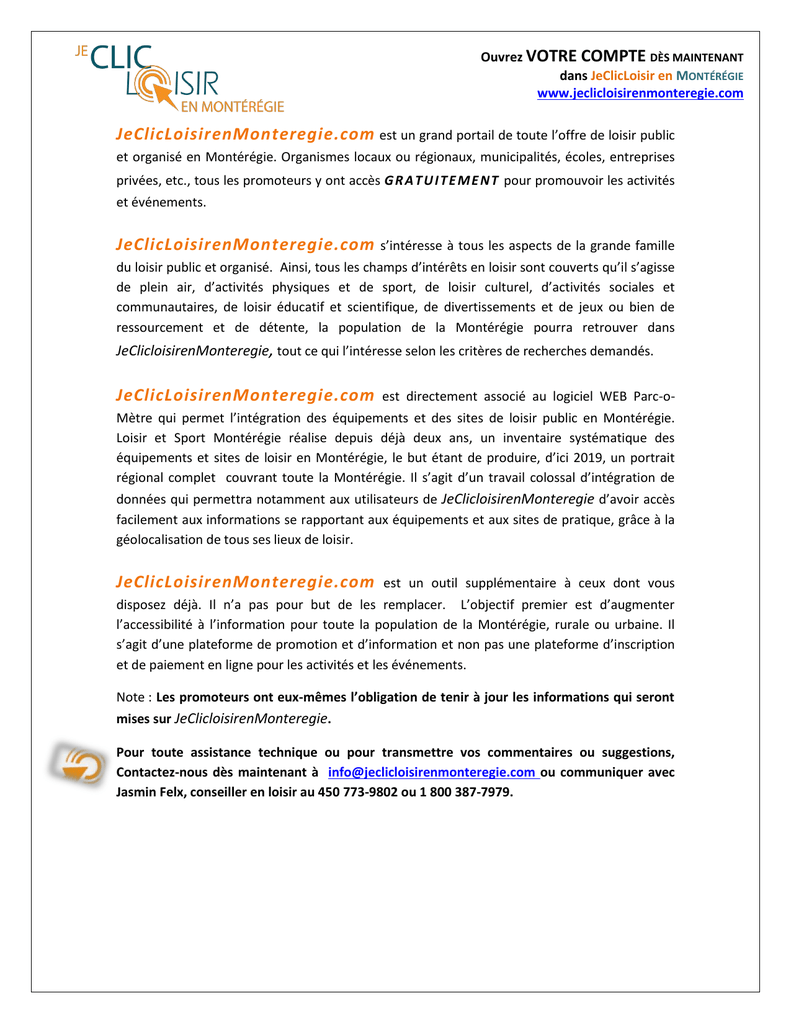 JE CLIC LOISIR EN MONTÉRÉGIE

Ouvrez VOTRE COMPTE DÈS MAINTENANT
dans JeClicLoisir en MONTÉRÉGIE
www.jeclicloisirenmonteregie.com

JeClicLoisirenMonteregie.com est un grand portail de toute l'offre de loisir public et organisé en Montérégie. Organismes locaux ou régionaux, municipalités, écoles, entreprises privées, etc., tous les promoteurs y ont accès GRATUITEMENT pour promouvoir les activités et événements.

JeClicLoisirenMonteregie.com s'intéresse à tous les aspects de la grande famille du loisir public et organisé. Ainsi, tous les champs d'intérêts en loisir sont couverts qu'il s'agisse de plein air, d'activités physiques et de sport, de loisir culturel, d'activités sociales et communautaires, de loisir éducatif et scientifique, de divertissements et de jeux ou bien de ressourcement et de détente, la population de la Montérégie pourra retrouver dans JeClicloisirenMonteregie, tout ce qui l'intéresse selon les critères de recherches demandés.

JeClicLoisirenMonteregie.com est directement associé au logiciel WEB Parc-o-Mètre qui permet l'intégration des équipements et des sites de loisir public en Montérégie. Loisir et Sport Montérégie réalise depuis déjà deux ans, un inventaire systématique des équipements et sites de loisir en Montérégie, le but étant de produire, d'ici 2019, un portrait régional complet couvrant toute la Montérégie. Il s'agit d'un travail colossal d'intégration de données qui permettra notamment aux utilisateurs de JeClicloisirenMonteregie d'avoir accès facilement aux informations se rapportant aux équipements et aux sites de pratique, grâce à la géolocalisation de tous ses lieux de loisir.

JeClicLoisirenMonteregie.com est un outil supplémentaire à ceux dont vous disposez déjà. Il n'a pas pour but de les remplacer. L'objectif premier est d'augmenter l'accessibilité à l'information pour toute la population de la Montérégie, rurale ou urbaine. Il s'agit d'une plateforme de promotion et d'information et non pas une plateforme d'inscription et de paiement en ligne pour les activités et les événements.

Note : Les promoteurs ont eux-mêmes l'obligation de tenir à jour les informations qui seront mises sur JeClicloisirenMonteregie.

Pour toute assistance technique ou pour transmettre vos commentaires ou suggestions, Contactez-nous dès maintenant à info@jeclicloisirenmonteregie.com ou communiquer avec Jasmin Felx, conseiller en loisir au 450 773-9802 ou 1 800 387-7979.